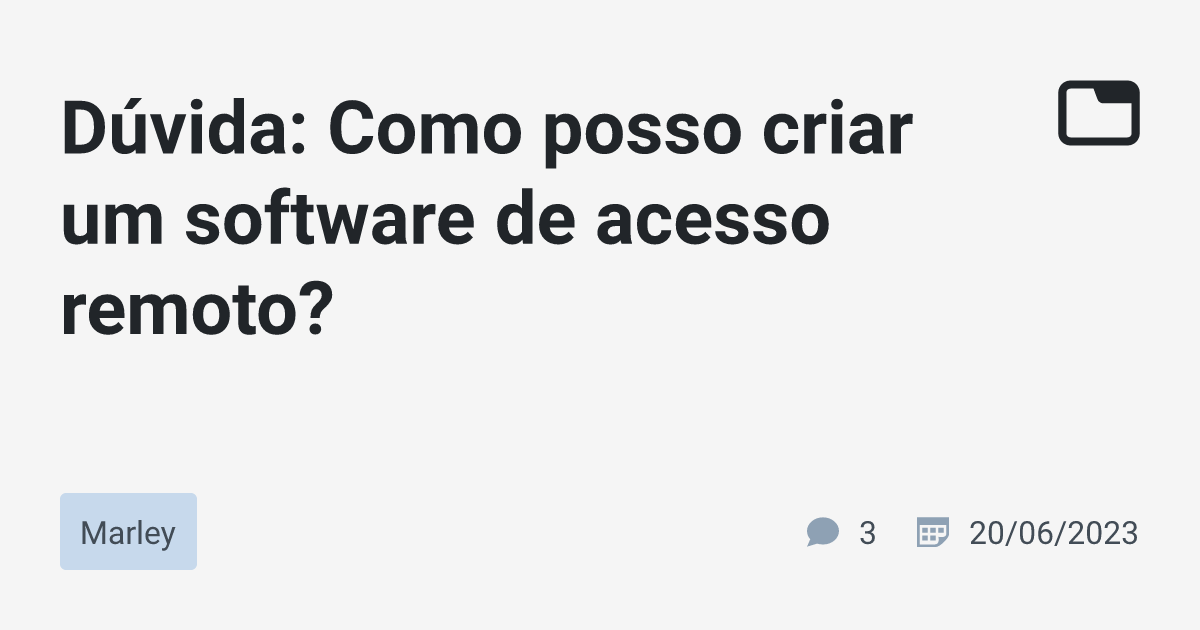 Dúvida: Como posso criar um software de acesso remoto?

Marley

3

20/06/2023